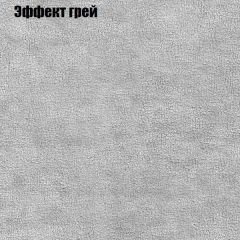 Эффект грей